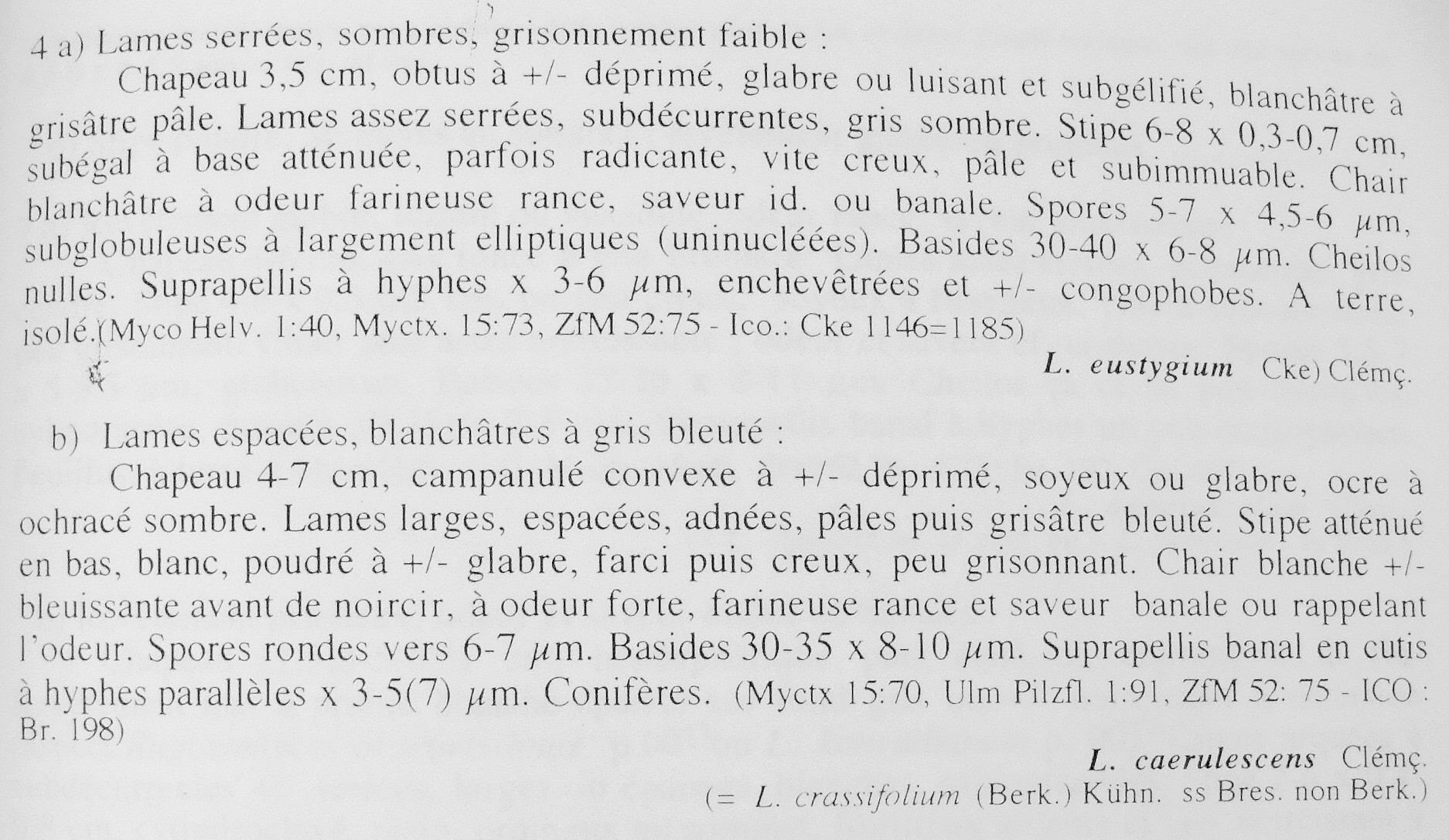 4 a) Lames serrées, sombres, grisonnement faible :

Chapeau 3,5 cm, obtus à +/- déprimé, glabre ou luisant et subgélifié, blanchâtre à grisâtre pâle. Lames assez serrées, subdécurrentes, gris sombre. Stipe 6-8 x 0,3-0,7 cm, subégal à base atténuée, parfois radicante, vite creux, pâle et subimmuable. Chair blanchâtre à odeur farineuse rance, saveur id. ou banale. Spores 5-7 x 4,5-6 μm, subglobuleuses à largement elliptiques (uninucléées). Basides 30-40 x 6-8 μm. Cheilos nulles. Suprapellis à hyphes x 3-6 μm, enchevêtrées et +/- congophobes. A terre, isolé.(Myco Helv. 1:40, Myctx. 15:73, ZfM 52:75 - Ico.: Cke 1146=1185)

L. eustygium Cke) Clémç.

b) Lames espacées, blanchâtres à gris bleuté :

Chapeau 4-7 cm, campanulé convexe à +/- déprimé, soyeux ou glabre, ocre à ochracé sombre. Lames larges, espacées, adnées, pâles puis grisâtre bleuté. Stipe atténué en bas, blanc, poudré à +/- glabre, farci puis creux, peu grisonnant. Chair blanche +/- bleuissante avant de noircir, à odeur forte, farineuse rance et saveur banale ou rappelant l'odeur. Spores rondes vers 6-7 μm. Basides 30-35 x 8-10 μm. Suprapellis banal en cutis à hyphes parallèles x 3-5(7) μm. Conifères. (Myctx 15:70, Ulm Pilzfl. 1:91, ZfM 52: 75 - ICO : Br. 198)

L. caerulescens Clémç.
(= L. crassifolium (Berk.) Kühn. ss Bres. non Berk.)